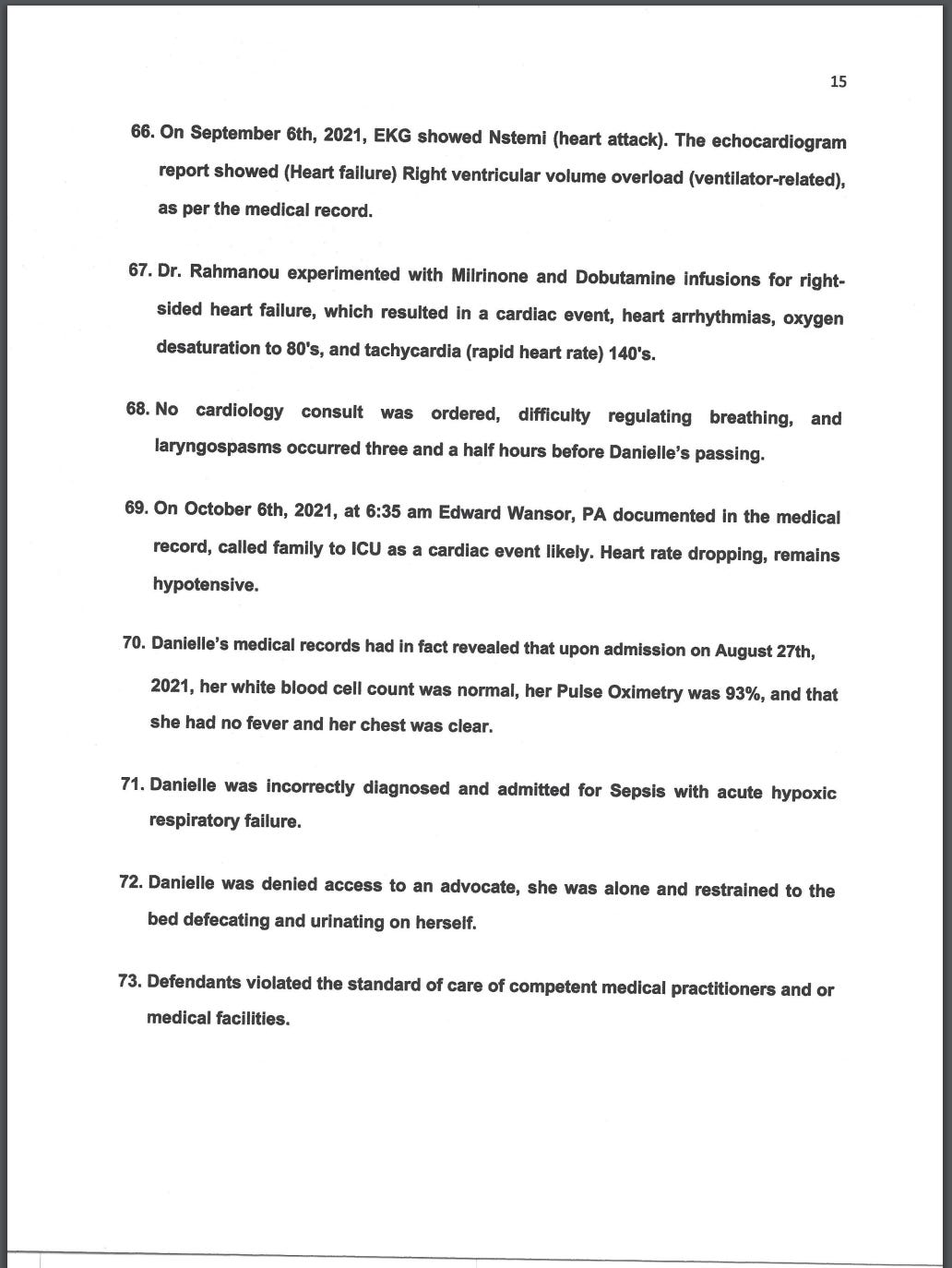 15

66. On September 6th, 2021, EKG showed Nstemi (heart attack). The echocardiogram report showed (Heart failure) Right ventricular volume overload (ventilator-related), as per the medical record.

67. Dr. Rahmanou experimented with Milrinone and Dobutamine infusions for right-sided heart failure, which resulted in a cardiac event, heart arrhythmias, oxygen desaturation to 80's, and tachycardia (rapid heart rate) 140's.

68. No cardiology consult was ordered, difficulty regulating breathing, and laryngospasms occurred three and a half hours before Danielle's passing.

69. On October 6th, 2021, at 6:35 am Edward Wansor, PA documented in the medical record, called family to ICU as a cardiac event likely. Heart rate dropping, remains hypotensive.

70. Danielle's medical records had in fact revealed that upon admission on August 27th, 2021, her white blood cell count was normal, her Pulse Oximetry was 93%, and that she had no fever and her chest was clear.

71. Danielle was incorrectly diagnosed and admitted for Sepsis with acute hypoxic respiratory failure.

72. Danielle was denied access to an advocate, she was alone and restrained to the bed defecating and urinating on herself.

73. Defendants violated the standard of care of competent medical practitioners and or medical facilities.